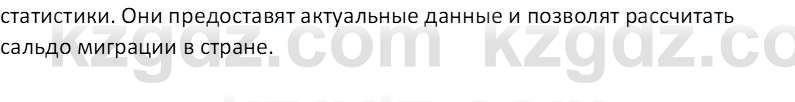 статистики. Они предоставят актуальные данные и позволят рассчитать сальдо миграции в стране.

kzgdz.com kzgdz.com